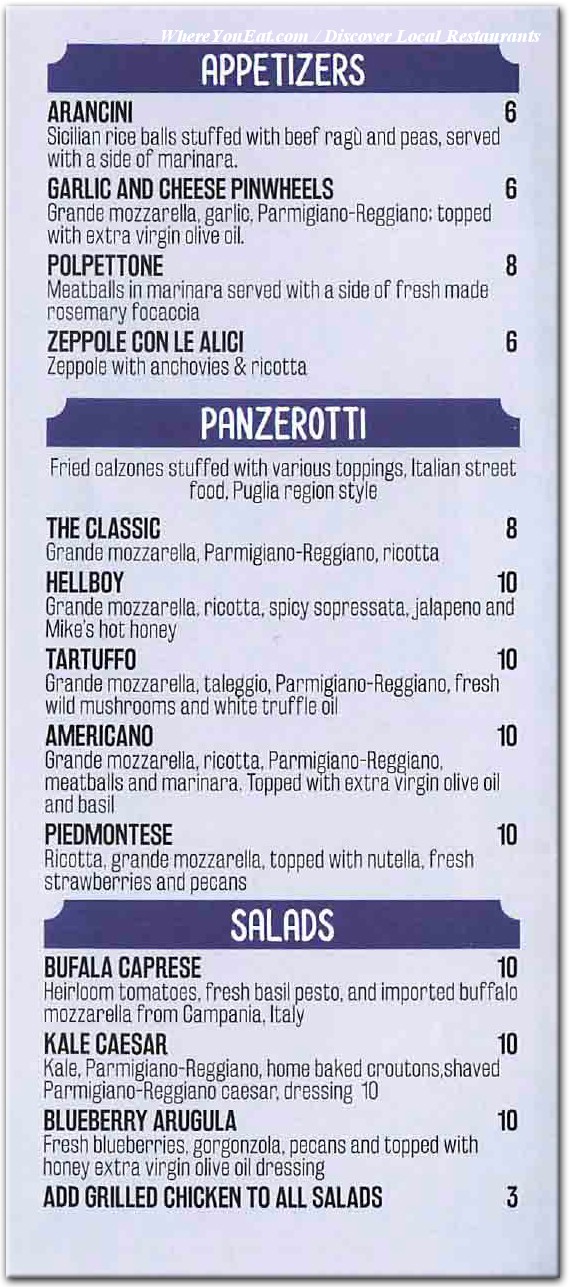 WhereYouEat.com / Discover Local Restaurants

APPETIZERS

ARANCINI 6
Sicilian rice balls stuffed with beef ragù and peas, served with a side of marinara.

GARLIC AND CHEESE PINWHEELS 6
Grande mozzarella, garlic, Parmigiano-Reggiano; topped with extra virgin olive oil.

POLPETTONE 8
Meatballs in marinara served with a side of fresh made rosemary focaccia

ZEPPOLE CON LE ALICI 6
Zeppole with anchovies & ricotta

PANZEROTTI

Fried calzones stuffed with various toppings, Italian street food, Puglia region style

THE CLASSIC 8
Grande mozzarella, Parmigiano-Reggiano, ricotta

HELLBOY 10
Grande mozzarella, ricotta, spicy sopressata, jalapeno and Mike's hot honey

TARTUFFO 10
Grande mozzarella, taleggio, Parmigiano-Reggiano, fresh wild mushrooms and white truffle oil

AMERICANO 10
Grande mozzarella, ricotta, Parmigiano-Reggiano, meatballs and marinara. Topped with extra virgin olive oil and basil

PIEDMONTESE 10
Ricotta, grande mozzarella, topped with nutella, fresh strawberries and pecans

SALADS

BUFALA CAPRESE 10
Heirloom tomatoes, fresh basil pesto, and imported buffalo mozzarella from Campania, Italy

KALE CAESAR 10
Kale, Parmigiano-Reggiano, home baked croutons,shaved Parmigiano-Reggiano caesar, dressing 10

BLUEBERRY ARUGULA 10
Fresh blueberries, gorgonzola, pecans and topped with honey extra virgin olive oil dressing

ADD GRILLED CHICKEN TO ALL SALADS 3